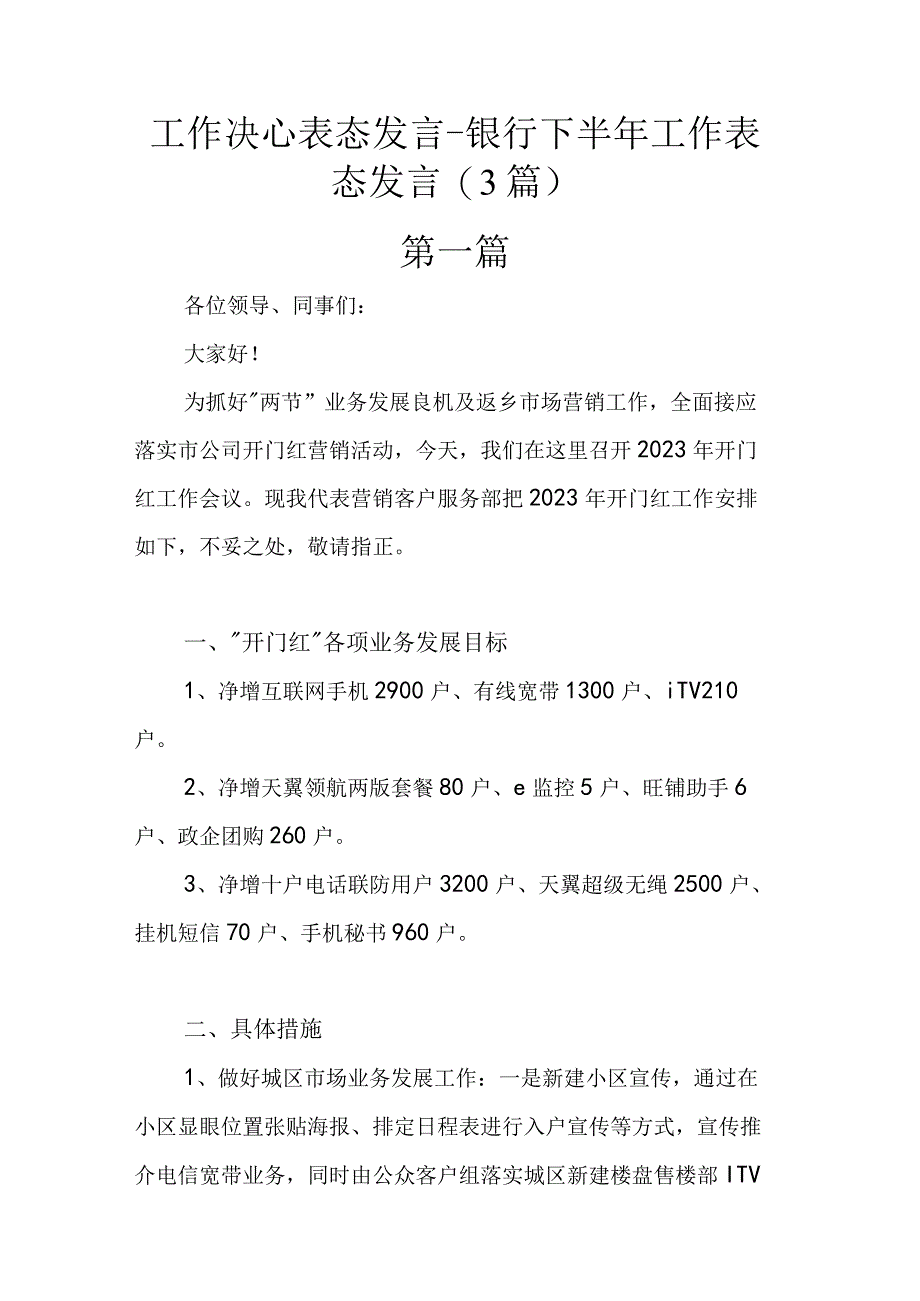 工作决心表态发言-银行下半年工作表态发言（3篇）

第一篇

各位领导、同事们：

大家好！

为抓好"两节”业务发展良机及返乡市场营销工作，全面接应落实市公司开门红营销活动，今天，我们在这里召开2023年开门红工作会议。现我代表营销客户服务部把2023年开门红工作安排如下，不妥之处，敬请指正。

一、"开门红"各项业务发展目标

1、净增互联网手机2900户、有线宽带1300户、iTV210户。

2、净增天翼领航两版套餐80户、e监控5户、旺铺助手6户、政企团购260户。

3、净增十户电话联防用户3200户、天翼超级无绳2500户、挂机短信70户、手机秘书960户。

二、具体措施

1、做好城区市场业务发展工作：一是新建小区宣传，通过在小区显眼位置张贴海报、排定日程表进行入户宣传等方式，宣传推介电信宽带业务，同时由公众客户组落实城区新建楼盘售楼部ITV